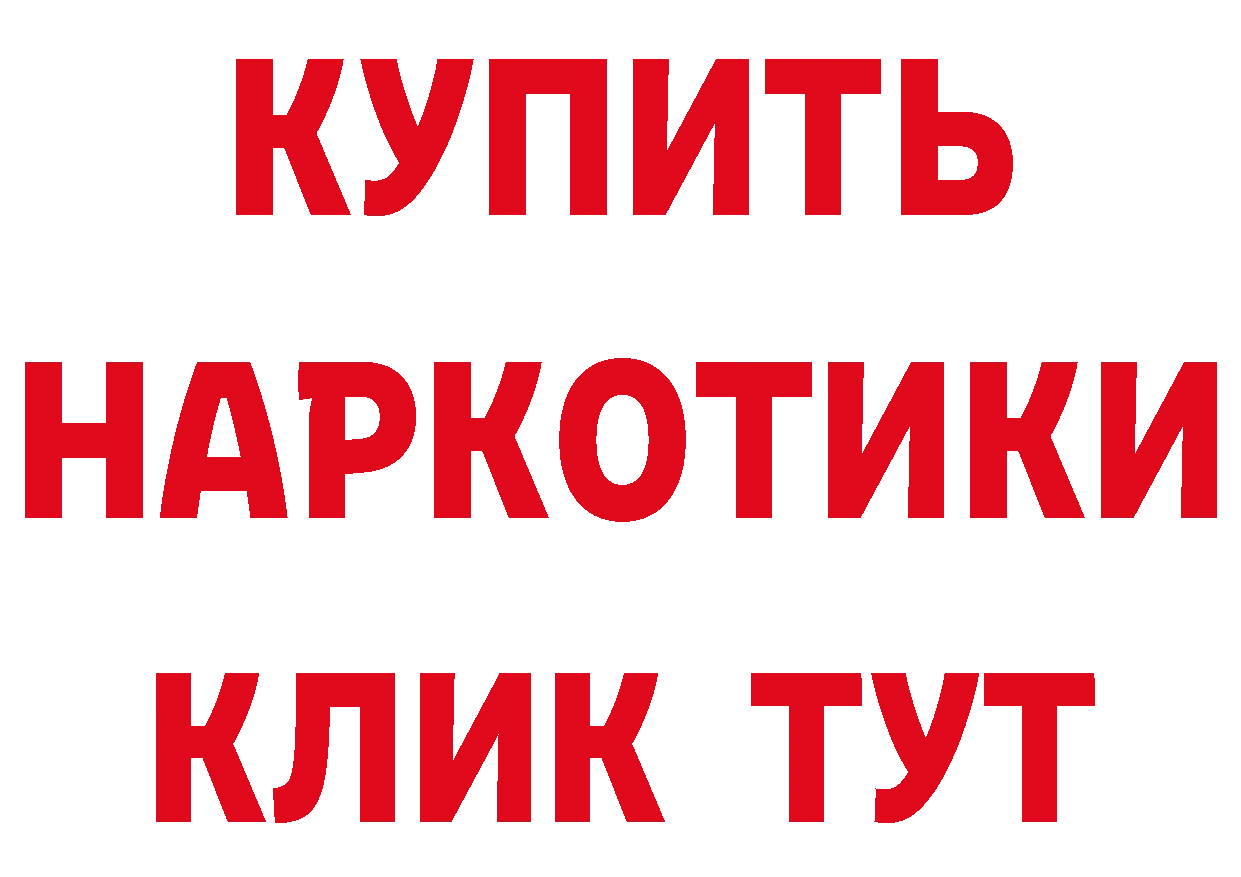 КУПИТЬ НАРКОТИКИ КЛИК ТУТ